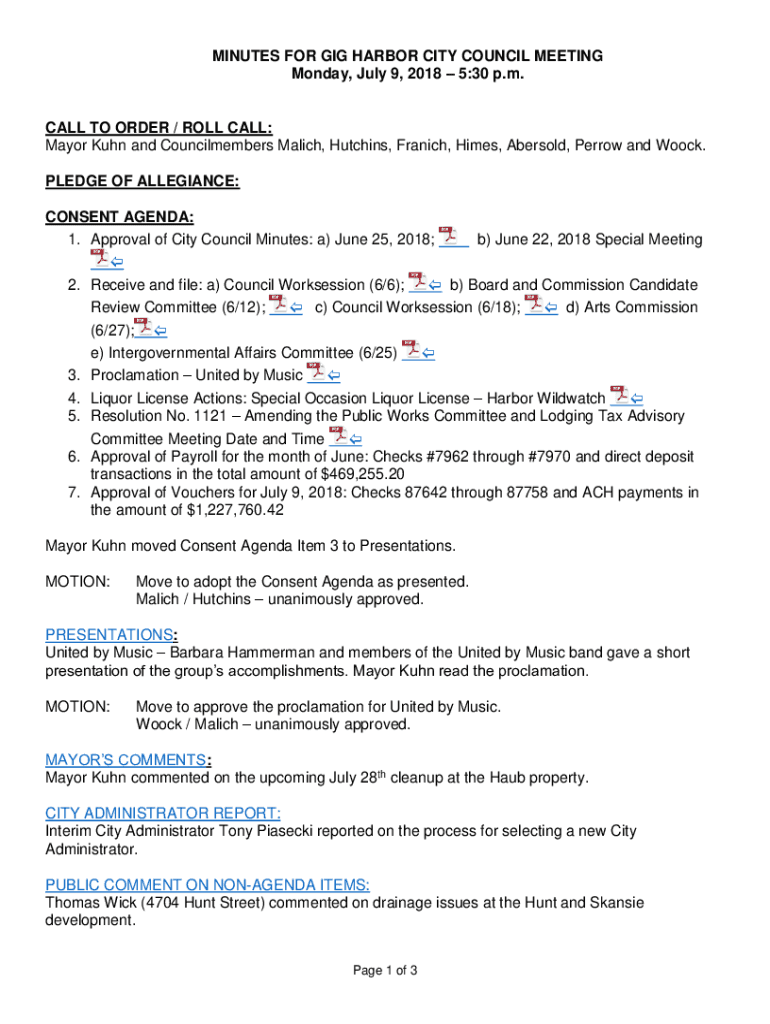 MINUTES FOR GIG HARBOR CITY COUNCIL MEETING
Monday, July 9, 2018 – 5:30 p.m.

CALL TO ORDER / ROLL CALL:
Mayor Kuhn and Councilmembers Malich, Hutchins, Franich, Himes, Abersold, Perrow and Woock.

PLEDGE OF ALLEGIANCE:

CONSENT AGENDA:
1. Approval of City Council Minutes: a) June 25, 2018; b) June 22, 2018 Special Meeting
2. Receive and file: a) Council Worksession (6/6); b) Board and Commission Candidate Review Committee (6/12); c) Council Worksession (6/18); d) Arts Commission (6/27);
e) Intergovernmental Affairs Committee (6/25)
3. Proclamation – United by Music
4. Liquor License Actions: Special Occasion Liquor License – Harbor Wildwatch
5. Resolution No. 1121 – Amending the Public Works Committee and Lodging Tax Advisory Committee Meeting Date and Time
6. Approval of Payroll for the month of June: Checks #7962 through #7970 and direct deposit transactions in the total amount of $469,255.20
7. Approval of Vouchers for July 9, 2018: Checks 87642 through 87758 and ACH payments in the amount of $1,227,760.42

Mayor Kuhn moved Consent Agenda Item 3 to Presentations.

MOTION: Move to adopt the Consent Agenda as presented.
Malich / Hutchins – unanimously approved.

PRESENTATIONS:
United by Music – Barbara Hammerman and members of the United by Music band gave a short presentation of the group's accomplishments. Mayor Kuhn read the proclamation.

MOTION: Move to approve the proclamation for United by Music.
Woock / Malich – unanimously approved.

MAYOR'S COMMENTS:
Mayor Kuhn commented on the upcoming July 28$^{th}$ cleanup at the Haub property.

CITY ADMINISTRATOR REPORT:
Interim City Administrator Tony Piasecki reported on the process for selecting a new City Administrator.

PUBLIC COMMENT ON NON-AGENDA ITEMS:
Thomas Wick (4704 Hunt Street) commented on drainage issues at the Hunt and Skansie development.

Page 1 of 3